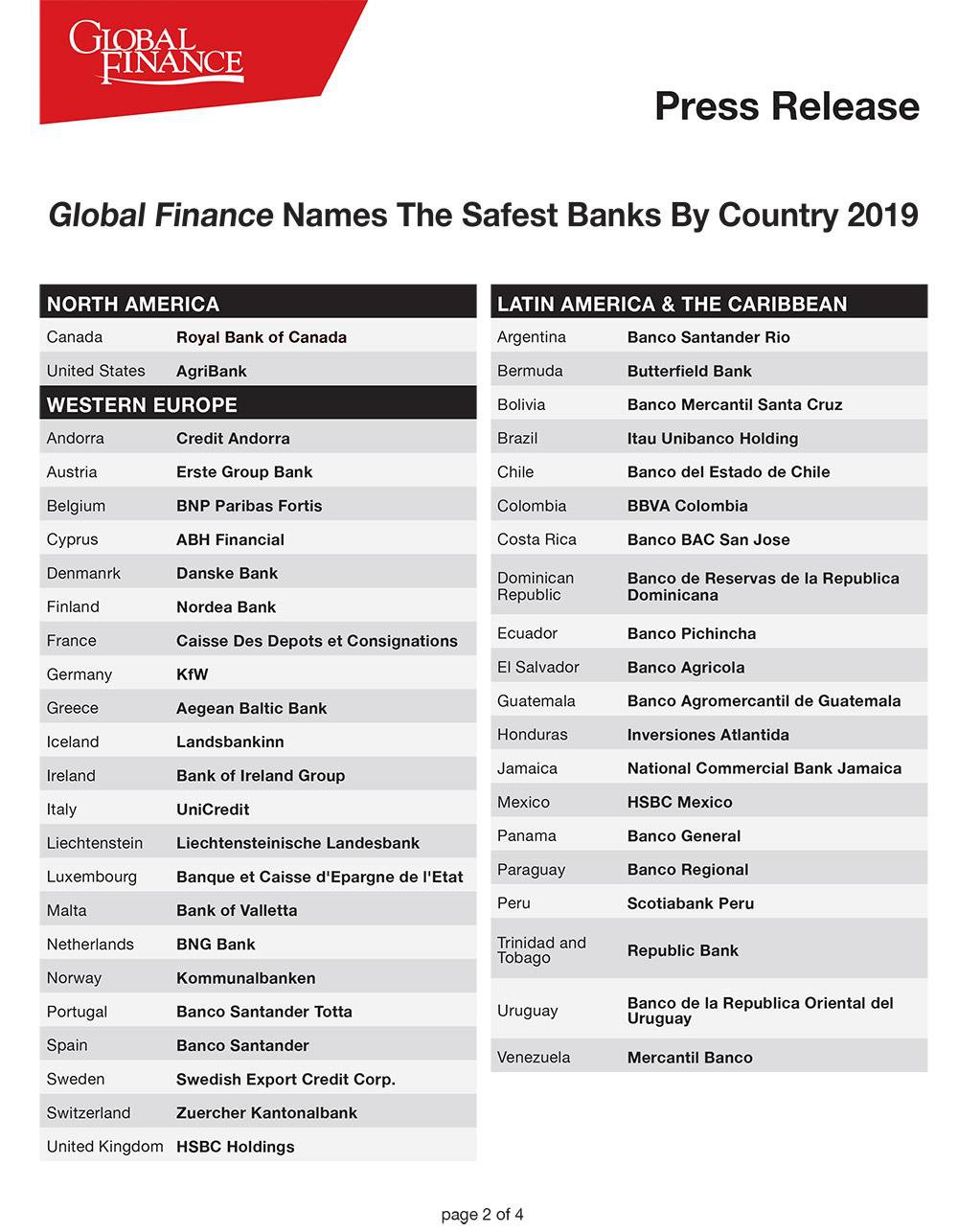 GLOBAL FINANCE

Press Release

Global Finance Names The Safest Banks By Country 2019

| NORTH AMERICA | |
|---|---|
| Canada | Royal Bank of Canada |
| United States | AgriBank |
| WESTERN EUROPE | |
| Andorra | Credit Andorra |
| Austria | Erste Group Bank |
| Belgium | BNP Paribas Fortis |
| Cyprus | ABH Financial |
| Denmanrk | Danske Bank |
| Finland | Nordea Bank |
| France | Caisse Des Depots et Consignations |
| Germany | KfW |
| Greece | Aegean Baltic Bank |
| Iceland | Landsbankinn |
| Ireland | Bank of Ireland Group |
| Italy | UniCredit |
| Liechtenstein | Liechtensteinische Landesbank |
| Luxembourg | Banque et Caisse d'Epargne de l'Etat |
| Malta | Bank of Valletta |
| Netherlands | BNG Bank |
| Norway | Kommunalbanken |
| Portugal | Banco Santander Totta |
| Spain | Banco Santander |
| Sweden | Swedish Export Credit Corp. |
| Switzerland | Zuercher Kantonalbank |
| United Kingdom | HSBC Holdings |

| LATIN AMERICA & THE CARIBBEAN | |
|---|---|
| Argentina | Banco Santander Rio |
| Bermuda | Butterfield Bank |
| Bolivia | Banco Mercantil Santa Cruz |
| Brazil | Itau Unibanco Holding |
| Chile | Banco del Estado de Chile |
| Colombia | BBVA Colombia |
| Costa Rica | Banco BAC San Jose |
| Dominican Republic | Banco de Reservas de la Republica Dominicana |
| Ecuador | Banco Pichincha |
| El Salvador | Banco Agricola |
| Guatemala | Banco Agromercantil de Guatemala |
| Honduras | Inversiones Atlantida |
| Jamaica | National Commercial Bank Jamaica |
| Mexico | HSBC Mexico |
| Panama | Banco General |
| Paraguay | Banco Regional |
| Peru | Scotiabank Peru |
| Trinidad and Tobago | Republic Bank |
| Uruguay | Banco de la Republica Oriental del Uruguay |
| Venezuela | Mercantil Banco |

page 2 of 4